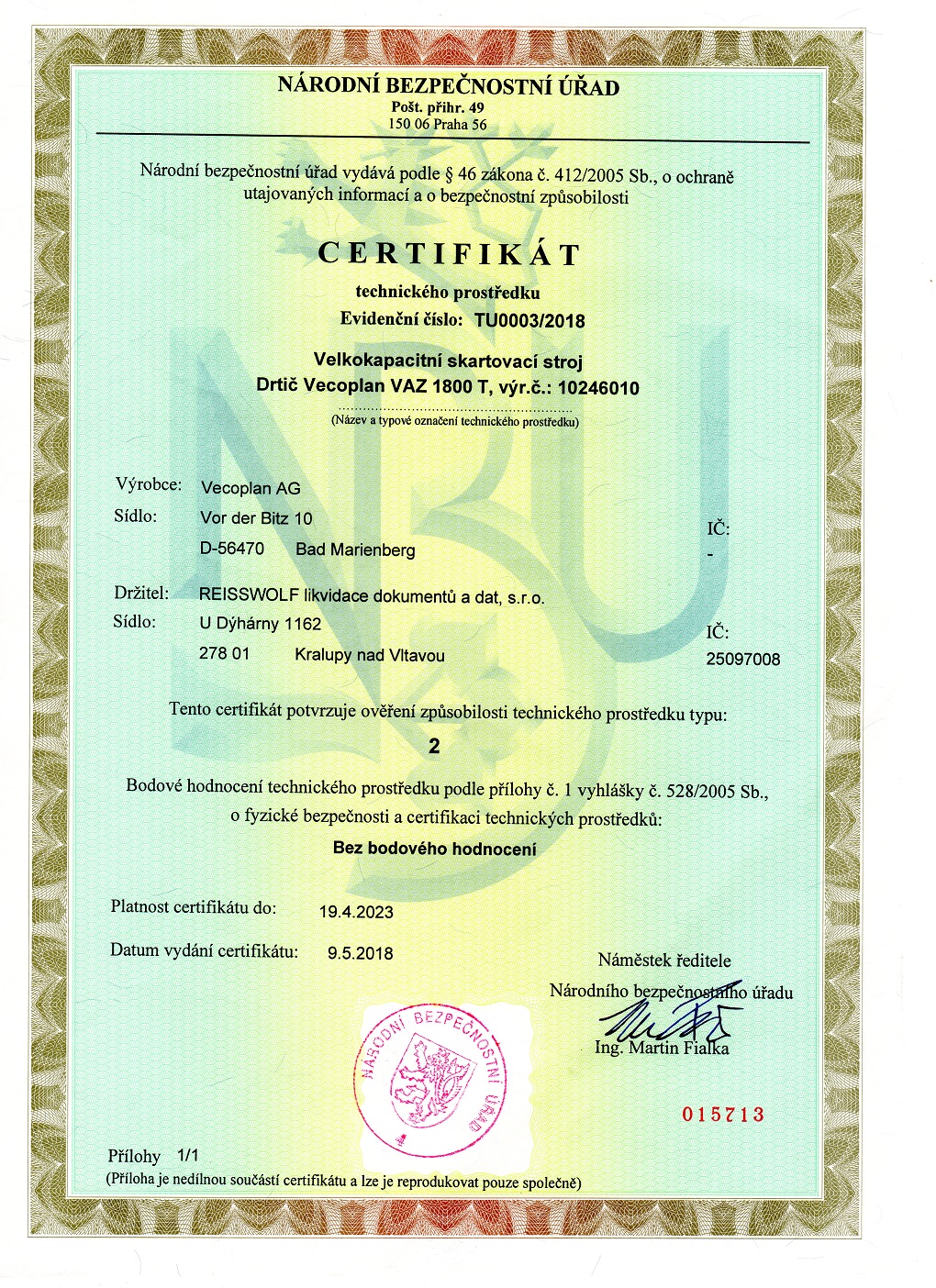 NÁRODNÍ BEZPEČNOSTNÍ ÚŘAD
Pošt. přihr. 49
150 06 Praha 56

Národní bezpečnostní úřad vydává podle § 46 zákona č. 412/2005 Sb., o ochraně utajovaných informací a o bezpečnostní způsobilosti

CERTIFIKÁT

technického prostředku
Evidenční číslo: TU0003/2018

Velkokapacitní skartovací stroj
Drtič Vecoplan VAZ 1800 T, výr.č.: 10246010
(Název a typové označení technického prostředku)

Výrobce: Vecoplan AG
Sídlo: Vor der Bitz 10
D-56470 Bad Marienberg
IČ:
-

Držitel: REISSWOLF likvidace dokumentů a dat, s.r.o.
Sídlo: U Dýhárny 1162
278 01 Kralupy nad Vltavou
IČ:
25097008

Tento certifikát potvrzuje ověření způsobilosti technického prostředku typu:

2

Bodové hodnocení technického prostředku podle přílohy č. 1 vyhlášky č. 528/2005 Sb., o fyzické bezpečnosti a certifikaci technických prostředků:

Bez bodového hodnocení

Platnost certifikátu do: 19.4.2023

Datum vydání certifikátu: 9.5.2018

Náměstek ředitele
Národního bezpečnostního úřadu
Ing. Martin Fialka

NÁRODNÍ BEZPEČNOSTNÍ ÚŘAD
4

015713

Přílohy 1/1
(Příloha je nedílnou součástí certifikátu a lze je reprodukovat pouze společně)